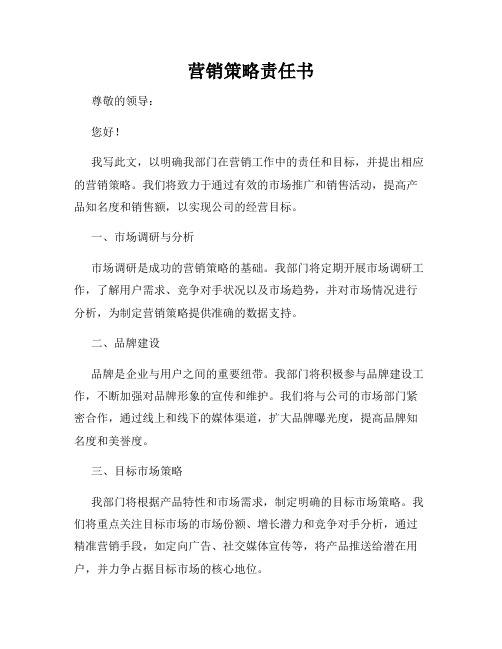 营销策略责任书

尊敬的领导：

您好！

我写此文，以明确我部门在营销工作中的责任和目标，并提出相应的营销策略。我们将致力于通过有效的市场推广和销售活动，提高产品知名度和销售额，以实现公司的经营目标。

一、市场调研与分析

市场调研是成功的营销策略的基础。我部门将定期开展市场调研工作，了解用户需求、竞争对手状况以及市场趋势，并对市场情况进行分析，为制定营销策略提供准确的数据支持。

二、品牌建设

品牌是企业与用户之间的重要纽带。我部门将积极参与品牌建设工作，不断加强对品牌形象的宣传和维护。我们将与公司的市场部门紧密合作，通过线上和线下的媒体渠道，扩大品牌曝光度，提高品牌知名度和美誉度。

三、目标市场策略

我部门将根据产品特性和市场需求，制定明确的目标市场策略。我们将重点关注目标市场的市场份额、增长潜力和竞争对手分析，通过精准营销手段，如定向广告、社交媒体宣传等，将产品推送给潜在用户，并力争占据目标市场的核心地位。